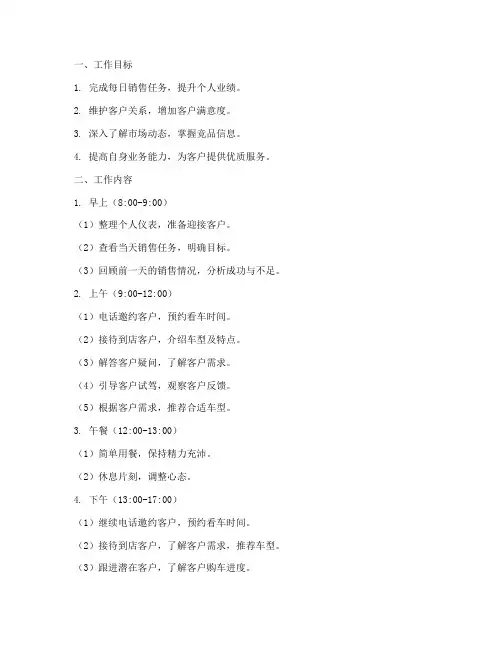 一、工作目标

1. 完成每日销售任务，提升个人业绩。

2. 维护客户关系，增加客户满意度。

3. 深入了解市场动态，掌握竞品信息。

4. 提高自身业务能力，为客户提供优质服务。

二、工作内容

1. 早上（8:00-9:00）

（1）整理个人仪表，准备迎接客户。

（2）查看当天销售任务，明确目标。

（3）回顾前一天的销售情况，分析成功与不足。

2. 上午（9:00-12:00）

（1）电话邀约客户，预约看车时间。

（2）接待到店客户，介绍车型及特点。

（3）解答客户疑问，了解客户需求。

（4）引导客户试驾，观察客户反馈。

（5）根据客户需求，推荐合适车型。

3. 午餐（12:00-13:00）

（1）简单用餐，保持精力充沛。

（2）休息片刻，调整心态。

4. 下午（13:00-17:00）

（1）继续电话邀约客户，预约看车时间。

（2）接待到店客户，了解客户需求，推荐车型。

（3）跟进潜在客户，了解客户购车进度。